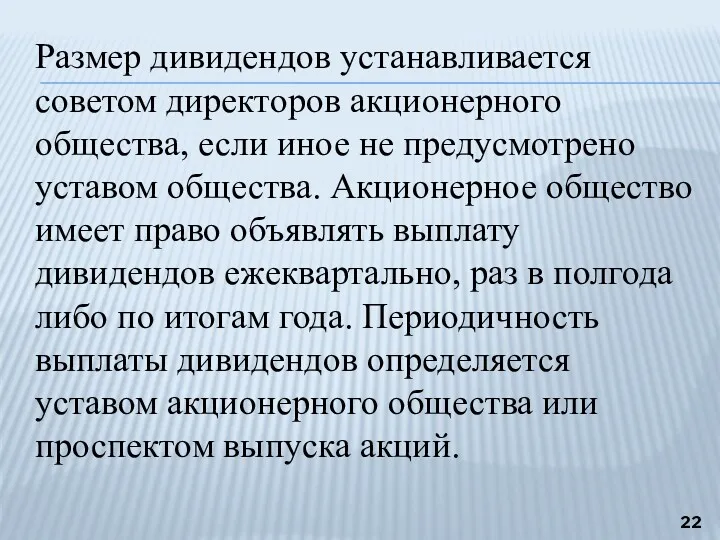 Размер дивидендов устанавливается советом директоров акционерного общества, если иное не предусмотрено уставом общества. Акционерное общество имеет право объявлять выплату дивидендов ежеквартально, раз в полгода либо по итогам года. Периодичность выплаты дивидендов определяется уставом акционерного общества или проспектом выпуска акций.

22